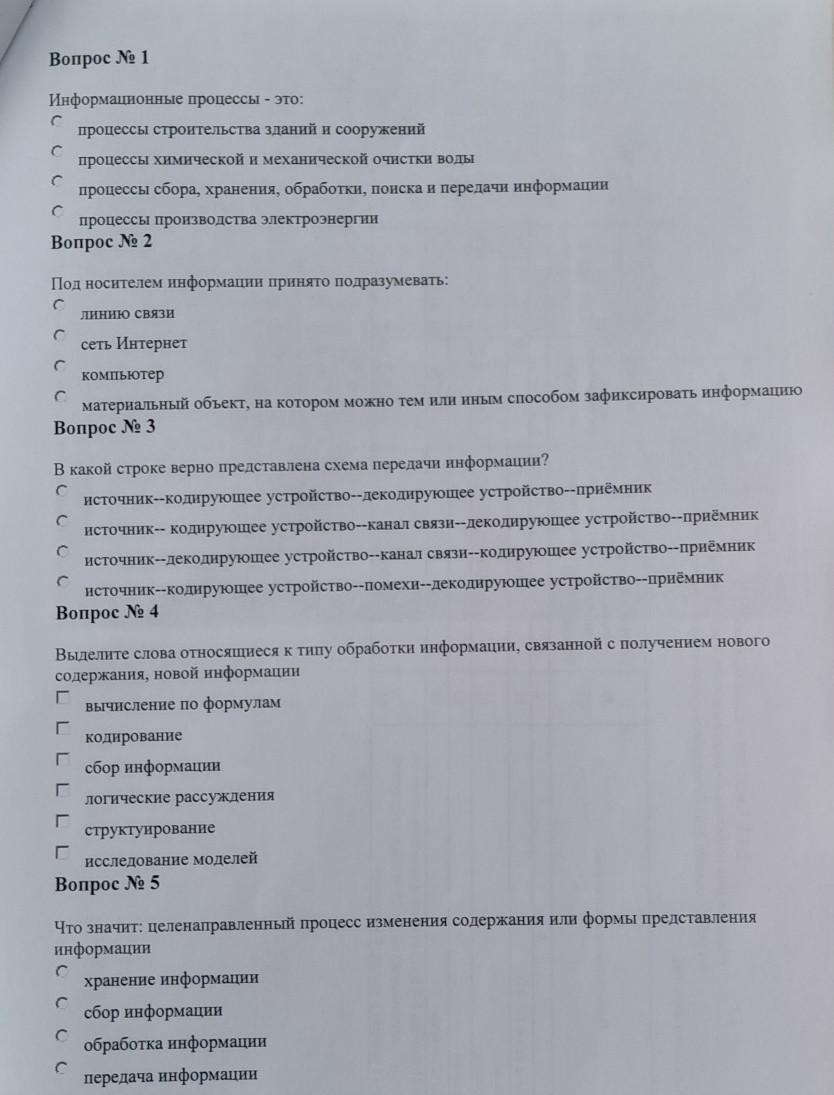 Вопрос № 1

Информационные процессы - это:

процессы строительства зданий и сооружений

процессы химической и механической очистки воды

процессы сбора, хранения, обработки, поиска и передачи информации

процессы производства электроэнергии

Вопрос № 2

Под носителем информации принято подразумевать:

линию связи

сеть Интернет

компьютер

материальный объект, на котором можно тем или иным способом зафиксировать информацию

Вопрос № 3

В какой строке верно представлена схема передачи информации?

источник--кодирующее устройство--декодирующее устройство--приёмник

источник-- кодирующее устройство--канал связи--декодирующее устройство--приёмник

источник--декодирующее устройство--канал связи--кодирующее устройство--приёмник

источник--кодирующее устройство--помехи--декодирующее устройство--приёмник

Вопрос № 4

Выделите слова относящиеся к типу обработки информации, связанной с получением нового содержания, новой информации

вычисление по формулам

кодирование

сбор информации

логические рассуждения

структуирование

исследование моделей

Вопрос № 5

Что значит: целенаправленный процесс изменения содержания или формы представления информации

хранение информации

сбор информации

обработка информации

передача информации